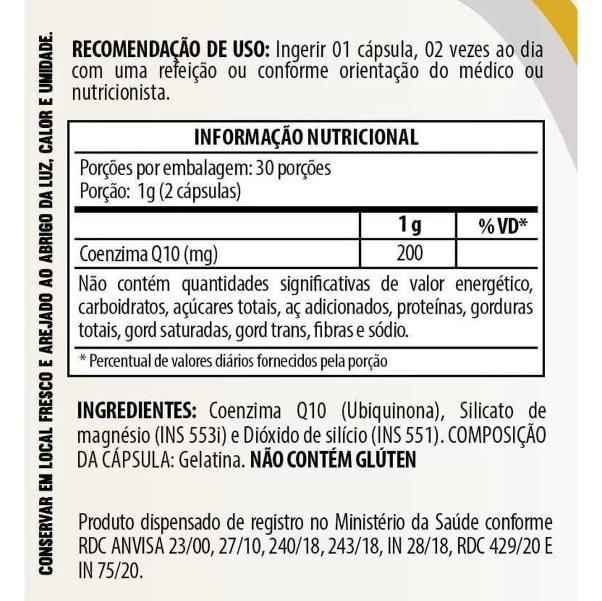 CONSERVAR EM LOCAL FRESCO E AREJADO AO ABRIGO DA LUZ, CALOR E UMIDADE.

RECOMENDAÇÃO DE USO: Ingerir 01 cápsula, 02 vezes ao dia com uma refeição ou conforme orientação do médico ou nutricionista.

INFORMAÇÃO NUTRICIONAL

Porções por embalagem: 30 porções
Porção: 1g (2 cápsulas)

| | 1 g | % VD* |
|---|---|---|
| Coenzima Q10 (mg) | 200 | |

Não contém quantidades significativas de valor energético, carboidratos, açúcares totais, aç adicionados, proteínas, gorduras totais, gord saturadas, gord trans, fibras e sódio.

* Percentual de valores diários fornecidos pela porção

INGREDIENTES: Coenzima Q10 (Ubiquinona), Silicato de magnésio (INS 553i) e Dióxido de silício (INS 551). COMPOSIÇÃO DA CÁPSULA: Gelatina. NÃO CONTÉM GLÚTEN

Produto dispensado de registro no Ministério da Saúde conforme RDC ANVISA 23/00, 27/10, 240/18, 243/18, IN 28/18, RDC 429/20 E IN 75/20.